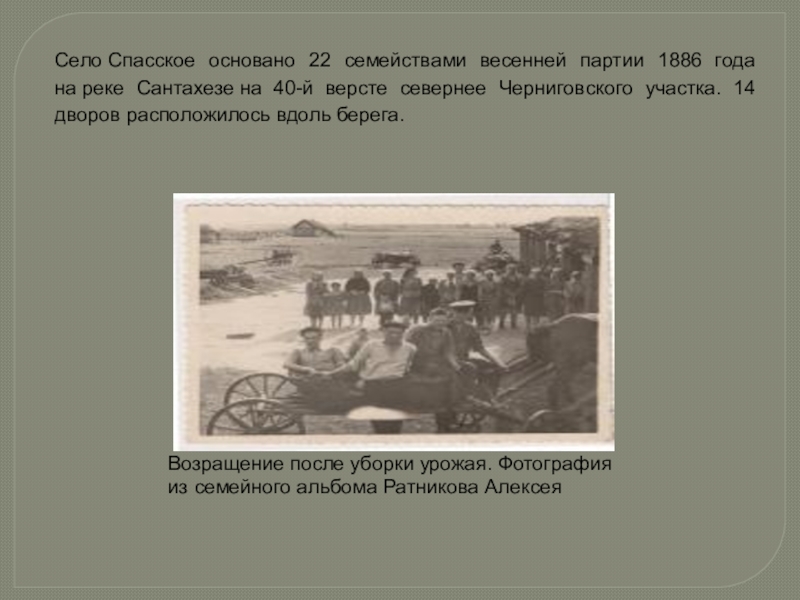 Село Спасское основано 22 семействами весенней партии 1886 года на реке Сантахезе на 40-й версте севернее Черниговского участка. 14 дворов расположилось вдоль берега.

Возращение после уборки урожая. Фотография из семейного альбома Ратникова Алексея